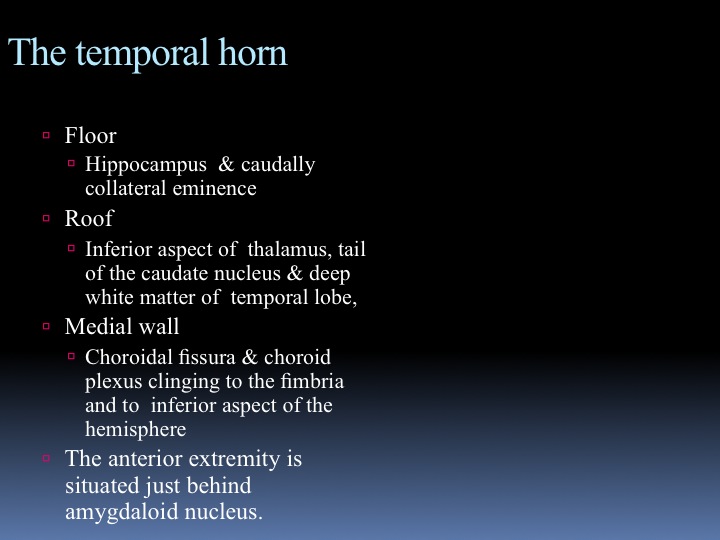 The temporal horn

Floor

Hippocampus & caudally collateral eminence

Roof

Inferior aspect of thalamus, tail of the caudate nucleus & deep white matter of temporal lobe,

Medial wall

Choroidal fissura & choroid plexus clinging to the fimbria and to inferior aspect of the hemisphere

The anterior extremity is situated just behind amygdaloid nucleus.